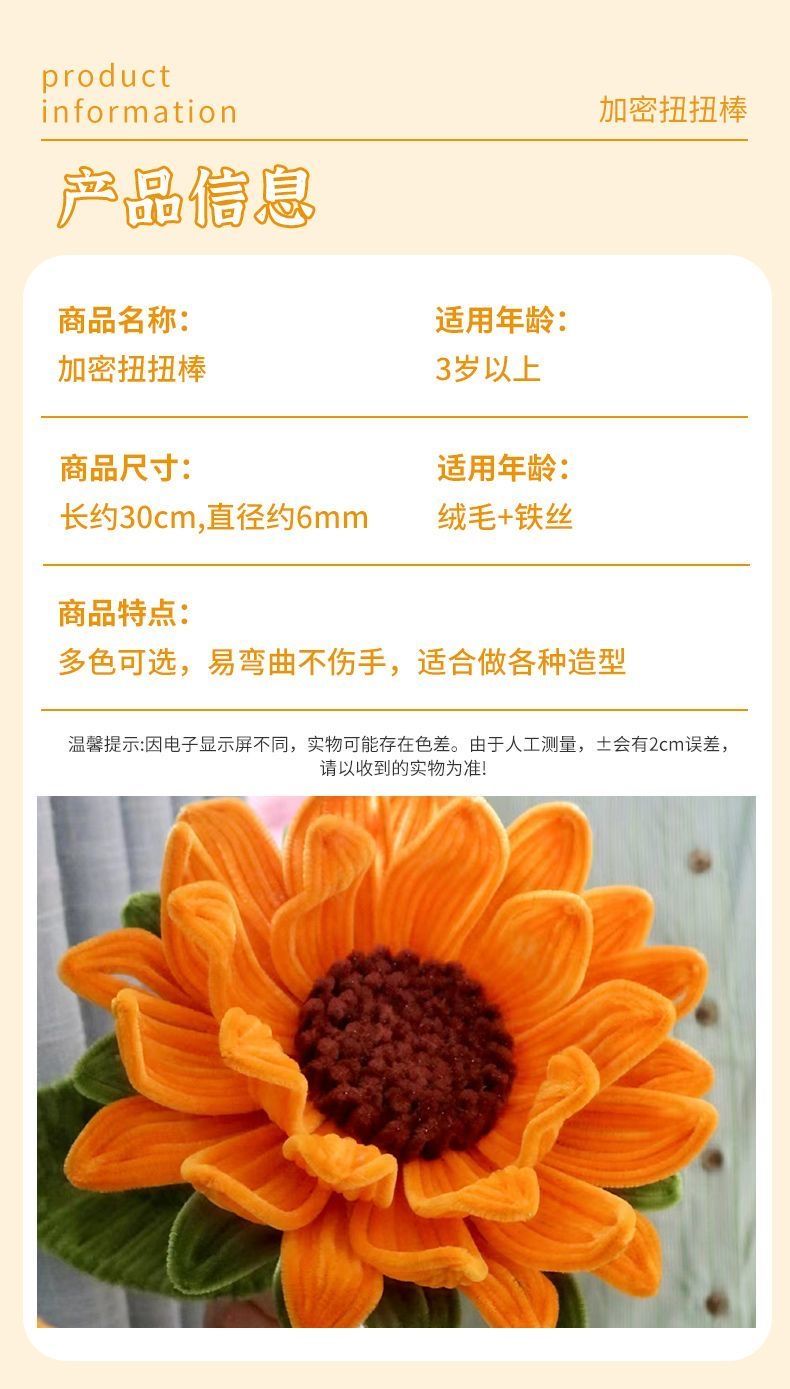 product
information

加密扭扭棒

产品信息

商品名称:
加密扭扭棒

适用年龄:
3岁以上

商品尺寸:
长约30cm,直径约6mm

适用年龄:
绒毛+铁丝

商品特点:
多色可选，易弯曲不伤手，适合做各种造型

温馨提示:因电子显示屏不同，实物可能存在色差。由于人工测量，±会有2cm误差，请以收到的实物为准!